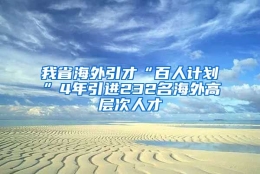 我省海外引才“百人计划”4年引进232名海外高层次人才